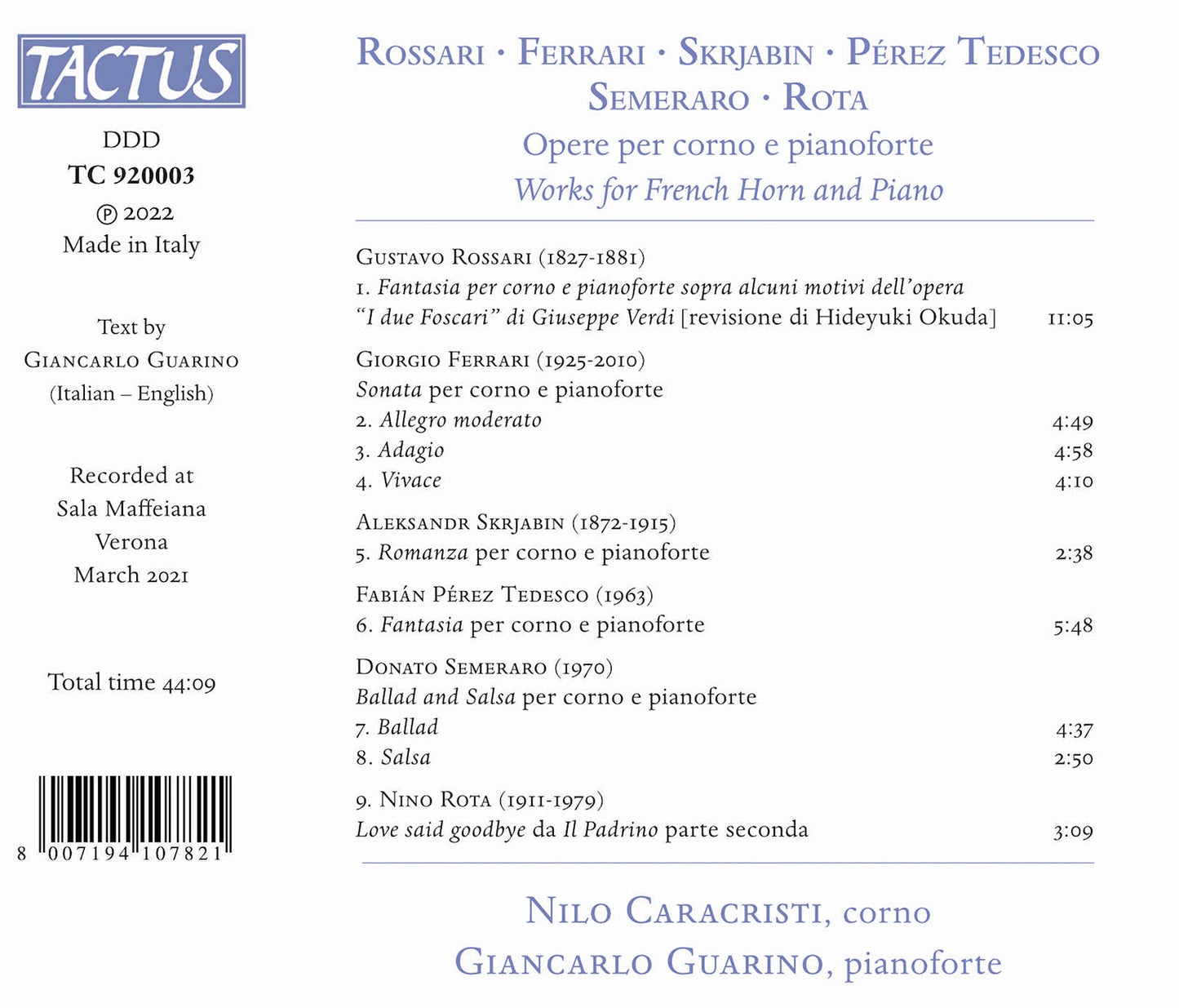 TACTUS

DDD
TC 920003
℗ 2022
Made in Italy

Text by
Giancarlo Guarino
(Italian – English)

Recorded at
Sala Maffeiana
Verona
March 2021

Total time 44:09

8 007194 107821

Rossari · Ferrari · Skrjabin · Pérez Tedesco
Semeraro · Rota
Opere per corno e pianoforte
Works for French Horn and Piano

Gustavo Rossari (1827-1881)
1. Fantasia per corno e pianoforte sopra alcuni motivi dell'opera "I due Foscari" di Giuseppe Verdi [revisione di Hideyuki Okuda] 11:05

Giorgio Ferrari (1925-2010)
Sonata per corno e pianoforte
2. Allegro moderato 4:49
3. Adagio 4:58
4. Vivace 4:10

Aleksandr Skrjabin (1872-1915)
5. Romanza per corno e pianoforte 2:38

Fabián Pérez Tedesco (1963)
6. Fantasia per corno e pianoforte 5:48

Donato Semeraro (1970)
Ballad and Salsa per corno e pianoforte
7. Ballad 4:37
8. Salsa 2:50

9. Nino Rota (1911-1979)
Love said goodbye da Il Padrino parte seconda 3:09

Nilo Caracristi, corno
Giancarlo Guarino, pianoforte